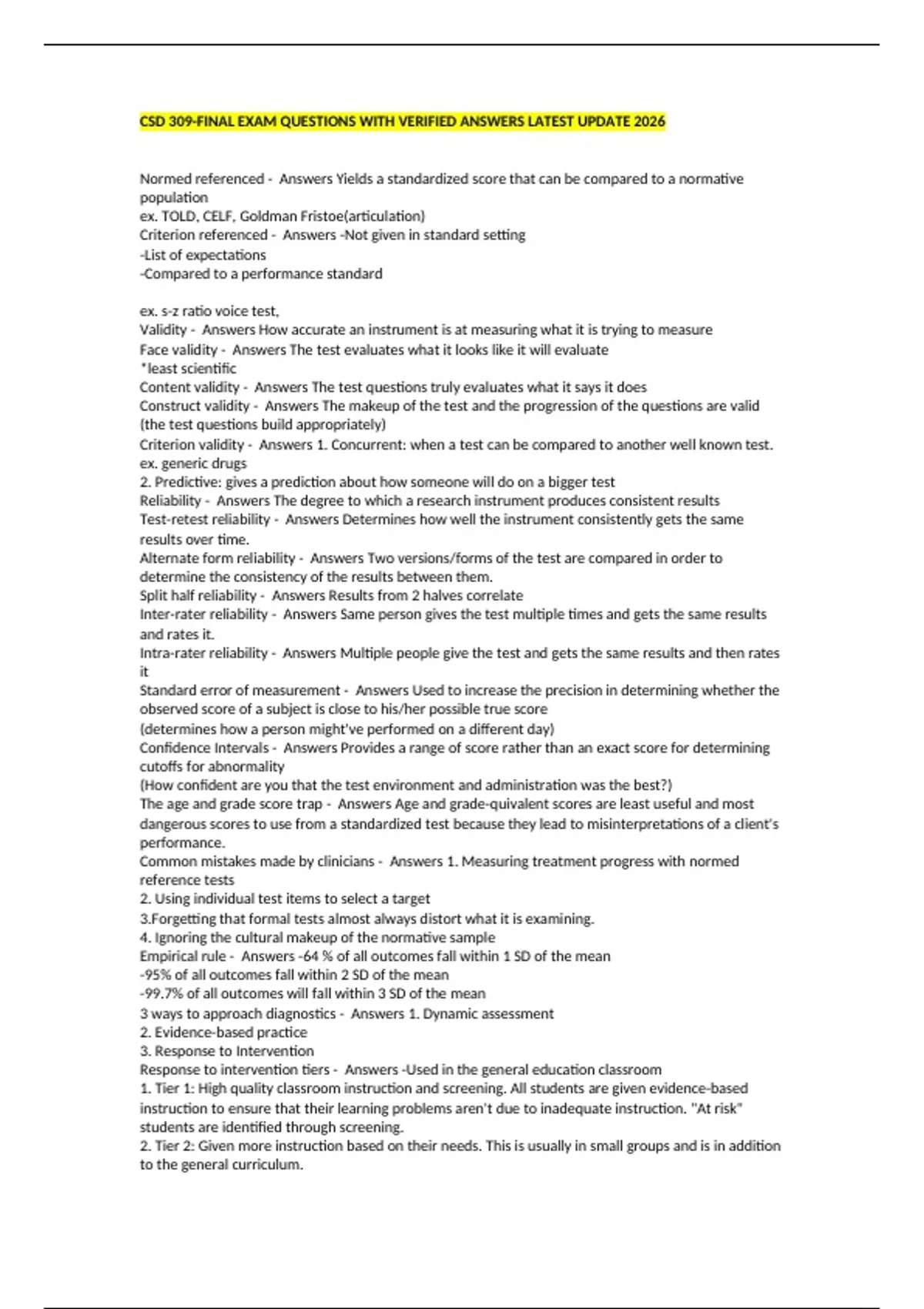 CSD 309-FINAL EXAM QUESTIONS WITH VERIFIED ANSWERS LATEST UPDATE 2026

Normed referenced - Answers Yields a standardized score that can be compared to a normative population
ex. TOLD, CELF, Goldman Fristoe(articulation)
Criterion referenced - Answers -Not given in standard setting
-List of expectations
-Compared to a performance standard

ex. s-z ratio voice test,
Validity - Answers How accurate an instrument is at measuring what it is trying to measure
Face validity - Answers The test evaluates what it looks like it will evaluate
*least scientific
Content validity - Answers The test questions truly evaluates what it says it does
Construct validity - Answers The makeup of the test and the progression of the questions are valid (the test questions build appropriately)
Criterion validity - Answers 1. Concurrent: when a test can be compared to another well known test. ex. generic drugs
2. Predictive: gives a prediction about how someone will do on a bigger test
Reliability - Answers The degree to which a research instrument produces consistent results
Test-retest reliability - Answers Determines how well the instrument consistently gets the same results over time.
Alternate form reliability - Answers Two versions/forms of the test are compared in order to determine the consistency of the results between them.
Split half reliability - Answers Results from 2 halves correlate
Inter-rater reliability - Answers Same person gives the test multiple times and gets the same results and rates it.
Intra-rater reliability - Answers Multiple people give the test and gets the same results and then rates it
Standard error of measurement - Answers Used to increase the precision in determining whether the observed score of a subject is close to his/her possible true score
(determines how a person might've performed on a different day)
Confidence Intervals - Answers Provides a range of score rather than an exact score for determining cutoffs for abnormality
(How confident are you that the test environment and administration was the best?)
The age and grade score trap - Answers Age and grade-quivalent scores are least useful and most dangerous scores to use from a standardized test because they lead to misinterpretations of a client's performance.
Common mistakes made by clinicians - Answers 1. Measuring treatment progress with normed reference tests
2. Using individual test items to select a target
3.Forgetting that formal tests almost always distort what it is examining.
4. Ignoring the cultural makeup of the normative sample
Empirical rule - Answers -64 % of all outcomes fall within 1 SD of the mean
-95% of all outcomes fall within 2 SD of the mean
-99.7% of all outcomes will fall within 3 SD of the mean
3 ways to approach diagnostics - Answers 1. Dynamic assessment
2. Evidence-based practice
3. Response to Intervention
Response to intervention tiers - Answers -Used in the general education classroom
1. Tier 1: High quality classroom instruction and screening. All students are given evidence-based instruction to ensure that their learning problems aren't due to inadequate instruction. "At risk" students are identified through screening.
2. Tier 2: Given more instruction based on their needs. This is usually in small groups and is in addition to the general curriculum.